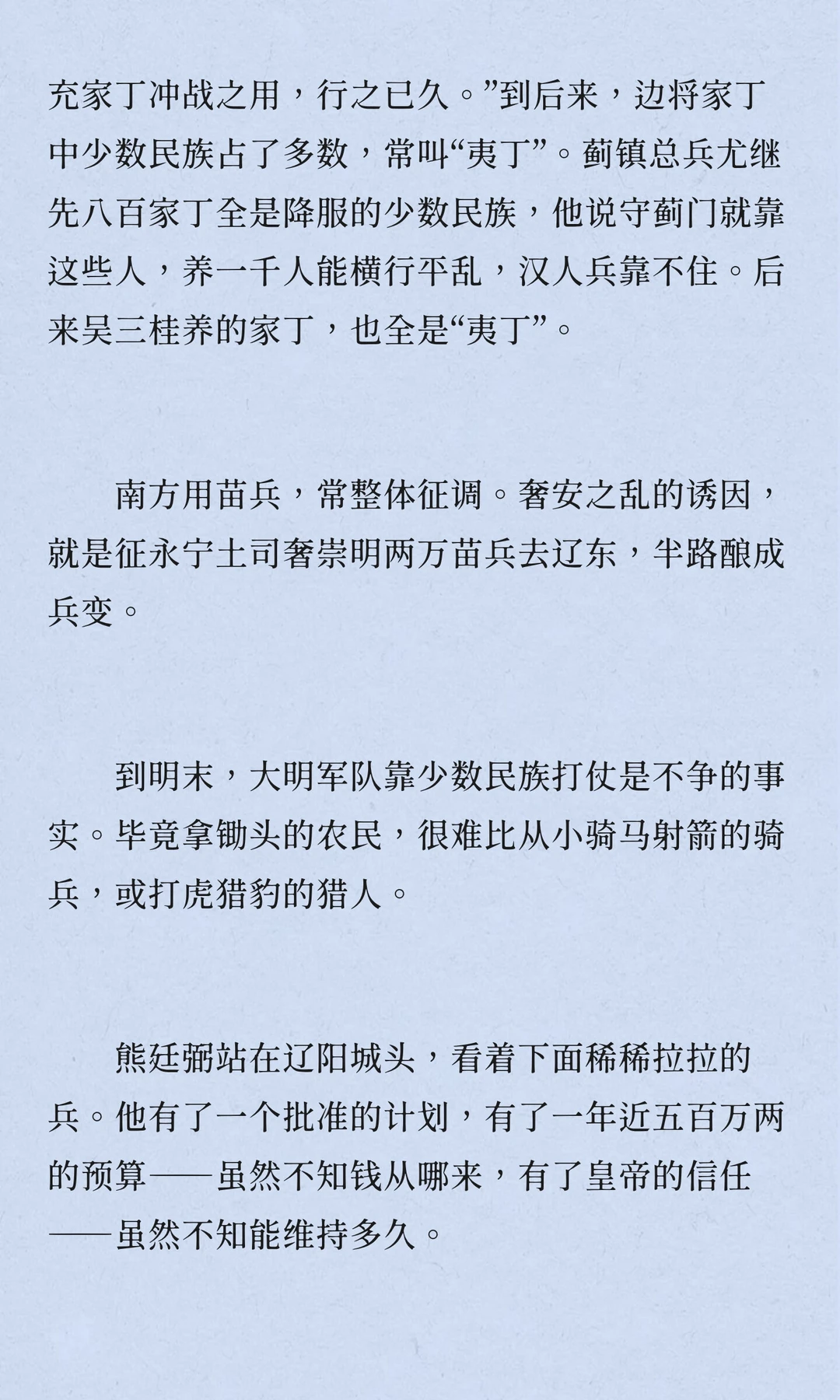 充家丁冲战之用，行之已久。”到后来，边将家丁中少数民族占了多数，常叫“夷丁”。蓟镇总兵尤继先八百家丁全是降服的少数民族，他说守蓟门就靠这些人，养一千人能横行平乱，汉人兵靠不住。后来吴三桂养的家丁，也全是“夷丁”。

南方用苗兵，常整体征调。奢安之乱的诱因，就是征永宁土司奢崇明两万苗兵去辽东，半路酿成兵变。

到明末，大明军队靠少数民族打仗是不争的事实。毕竟拿锄头的农民，很难比从小骑马射箭的骑兵，或打虎猎豹的猎人。

熊廷弼站在辽阳城头，看着下面稀稀拉拉的兵。他有了一个批准的计划，有了一年近五百万两的预算——虽然不知钱从哪来，有了皇帝的信任——虽然不知能维持多久。